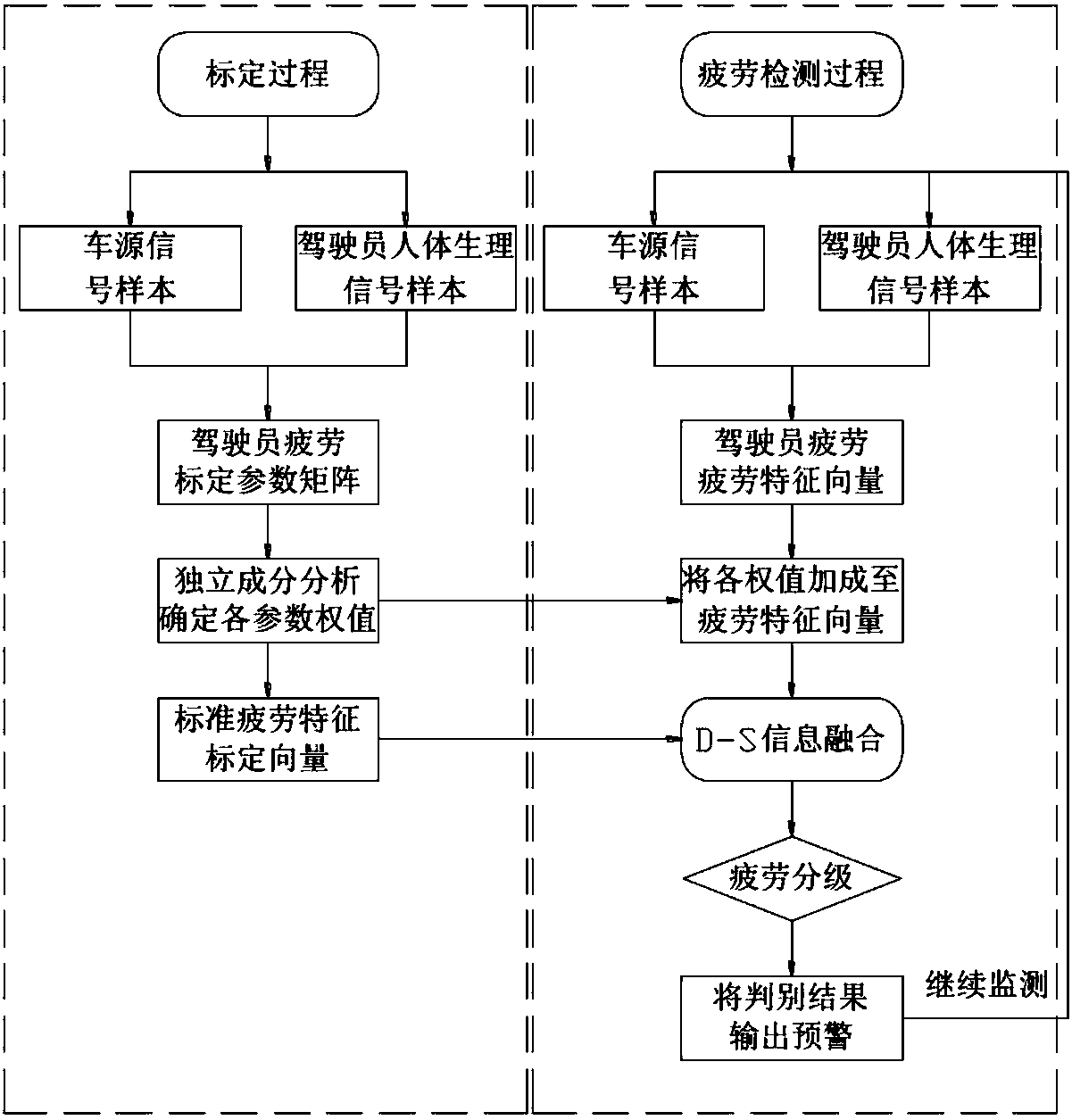 标定过程

车源信号样本

驾驶员人体生理信号样本

驾驶员疲劳标定参数矩阵

独立成分分析确定各参数权值

标准疲劳特征标定向量

疲劳检测过程

车源信号样本

驾驶员人体生理信号样本

驾驶员疲劳疲劳特征向量

将各权值加成至疲劳特征向量

D-S信息融合

疲劳分级

将判别结果输出预警

继续监测